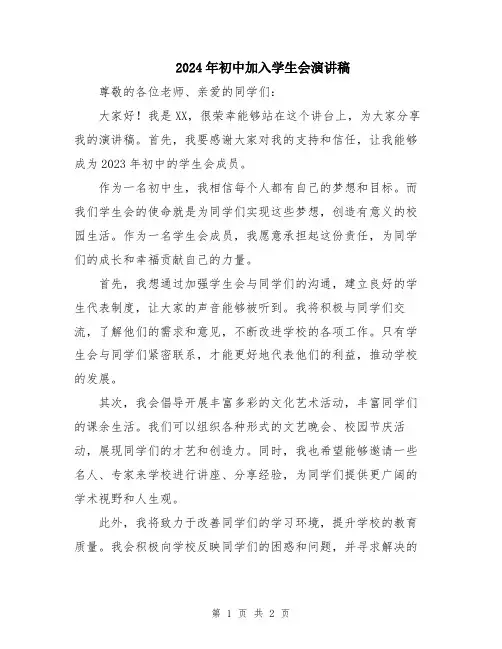 2024年初中加入学生会演讲稿

尊敬的各位老师、亲爱的同学们:

大家好！我是XX，很荣幸能够站在这个讲台上，为大家分享我的演讲稿。首先，我要感谢大家对我的支持和信任，让我能够成为2023年初中的学生会成员。

作为一名初中生，我相信每个人都有自己的梦想和目标。而我们学生会的使命就是为同学们实现这些梦想，创造有意义的校园生活。作为一名学生会成员，我愿意承担起这份责任，为同学们的成长和幸福贡献自己的力量。

首先，我想通过加强学生会与同学们的沟通，建立良好的学生代表制度，让大家的声音能够被听到。我将积极与同学们交流，了解他们的需求和意见，不断改进学校的各项工作。只有学生会与同学们紧密联系，才能更好地代表他们的利益，推动学校的发展。

其次，我会倡导开展丰富多彩的文化艺术活动，丰富同学们的课余生活。我们可以组织各种形式的文艺晚会、校园节庆活动，展现同学们的才艺和创造力。同时，我也希望能够邀请一些名人、专家来学校进行讲座、分享经验，为同学们提供更广阔的学术视野和人生观。

此外，我将致力于改善同学们的学习环境，提升学校的教育质量。我会积极向学校反映同学们的困惑和问题，并寻求解决的

第 1 页 共 2 页